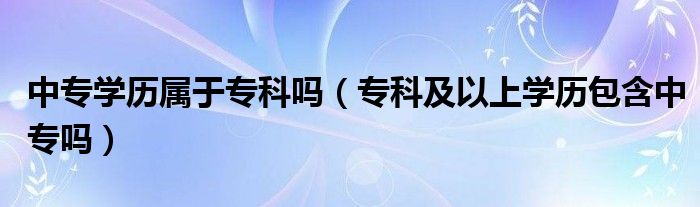 中专学历属于专科吗（专科及以上学历包含中专吗）